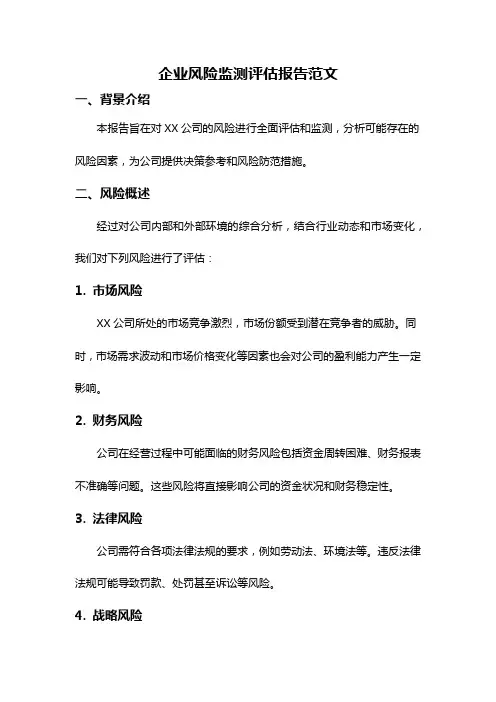 企业风险监测评估报告范文

一、背景介绍

本报告旨在对 XX 公司的风险进行全面评估和监测，分析可能存在的风险因素，为公司提供决策参考和风险防范措施。

二、风险概述

经过对公司内部和外部环境的综合分析，结合行业动态和市场变化，我们对下列风险进行了评估：

1. 市场风险

XX 公司所处的市场竞争激烈，市场份额受到潜在竞争者的威胁。同时，市场需求波动和市场价格变化等因素也会对公司的盈利能力产生一定影响。

2. 财务风险

公司在经营过程中可能面临的财务风险包括资金周转困难、财务报表不准确等问题。这些风险将直接影响公司的资金状况和财务稳定性。

3. 法律风险

公司需符合各项法律法规的要求，例如劳动法、环境法等。违反法律法规可能导致罚款、处罚甚至诉讼等风险。

4. 战略风险